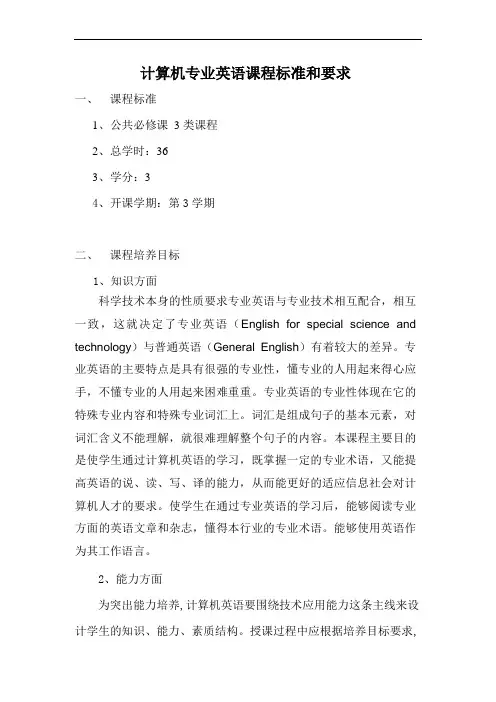 计算机专业英语课程标准和要求

一、 课程标准

1、公共必修课 3 类课程

2、总学时：36

3、学分：3

4、开课学期：第 3 学期

二、 课程培养目标

1、知识方面

科学技术本身的性质要求专业英语与专业技术相互配合，相互一致，这就决定了专业英语（English for special science and technology）与普通英语（General English）有着较大的差异。专业英语的主要特点是具有很强的专业性，懂专业的人用起来得心应手，不懂专业的人用起来困难重重。专业英语的专业性体现在它的特殊专业内容和特殊专业词汇上。词汇是组成句子的基本元素，对词汇含义不能理解，就很难理解整个句子的内容。本课程主要目的是使学生通过计算机英语的学习，既掌握一定的专业术语，又能提高英语的说、读、写、译的能力，从而能更好的适应信息社会对计算机人才的要求。使学生在通过专业英语的学习后，能够阅读专业方面的英语文章和杂志，懂得本行业的专业术语。能够使用英语作为其工作语言。

2、能力方面

为突出能力培养，计算机英语要围绕技术应用能力这条主线来设计学生的知识、能力、素质结构。授课过程中应根据培养目标要求，